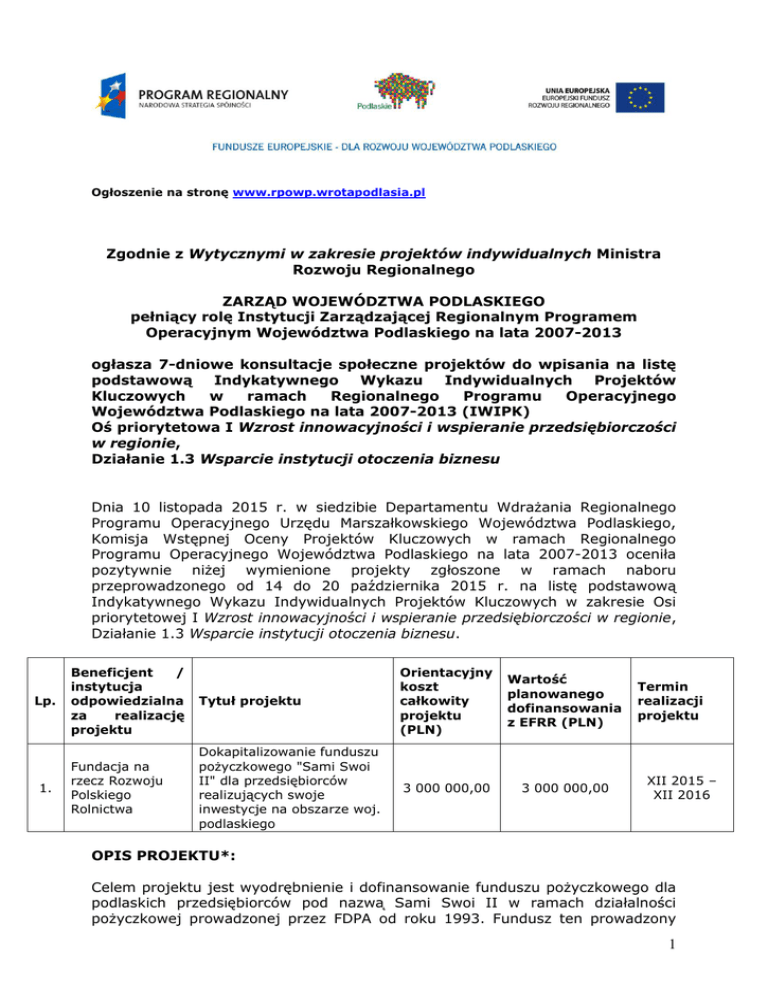 PROGRAM REGIONALNY
NARODOWA STRATEGIA SPÓJNOŚCI

Podlaskie

UNIA EUROPEJSKA
EUROPEJSKI FUNDUSZ
ROZWOJU REGIONALNEGO

FUNDUSZE EUROPEJSKIE - DLA ROZWOJU WOJEWÓDZTWA PODLASKIEGO

Ogłoszenie na stronę www.rpowp.wrotapodlasia.pl

Zgodnie z Wytycznymi w zakresie projektów indywidualnych Ministra Rozwoju Regionalnego

ZARZĄD WOJEWÓDZTWA PODLASKIEGO
pełniący rolę Instytucji Zarządzającej Regionalnym Programem Operacyjnym Województwa Podlaskiego na lata 2007-2013

ogłasza 7-dniowe konsultacje społeczne projektów do wpisania na listę podstawową Indykatywnego Wykazu Indywidualnych Projektów Kluczowych w ramach Regionalnego Programu Operacyjnego Województwa Podlaskiego na lata 2007-2013 (IWIPK)
Oś priorytetowa I Wzrost innowacyjności i wspieranie przedsiębiorczości w regionie,
Działanie 1.3 Wsparcie instytucji otoczenia biznesu

Dnia 10 listopada 2015 r. w siedzibie Departamentu Wdrażania Regionalnego Programu Operacyjnego Urzędu Marszałkowskiego Województwa Podlaskiego, Komisja Wstępnej Oceny Projektów Kluczowych w ramach Regionalnego Programu Operacyjnego Województwa Podlaskiego na lata 2007-2013 oceniła pozytywnie niżej wymienione projekty zgłoszone w ramach naboru przeprowadzonego od 14 do 20 października 2015 r. na listę podstawową Indykatywnego Wykazu Indywidualnych Projektów Kluczowych w zakresie Osi priorytetowej I Wzrost innowacyjności i wspieranie przedsiębiorczości w regionie, Działanie 1.3 Wsparcie instytucji otoczenia biznesu.

| Lp. | Beneficjent / instytucja odpowiedzialna za realizację projektu | Tytuł projektu | Orientacyjny koszt całkowity projektu (PLN) | Wartość planowanego dofinansowania z EFRR (PLN) | Termin realizacji projektu |
|---|---|---|---|---|---|
| 1. | Fundacja na rzecz Rozwoju Polskiego Rolnictwa | Dokapitalizowanie funduszu pożyczkowego "Sami Swoi II" dla przedsiębiorców realizujących swoje inwestycje na obszarze woj. podlaskiego | 3 000 000,00 | 3 000 000,00 | XII 2015 – XII 2016 |

OPIS PROJEKTU*:

Celem projektu jest wyodrębnienie i dofinansowanie funduszu pożyczkowego dla podlaskich przedsiębiorców pod nazwą Sami Swoi II w ramach działalności pożyczkowej prowadzonej przez FDPA od roku 1993. Fundusz ten prowadzony

1